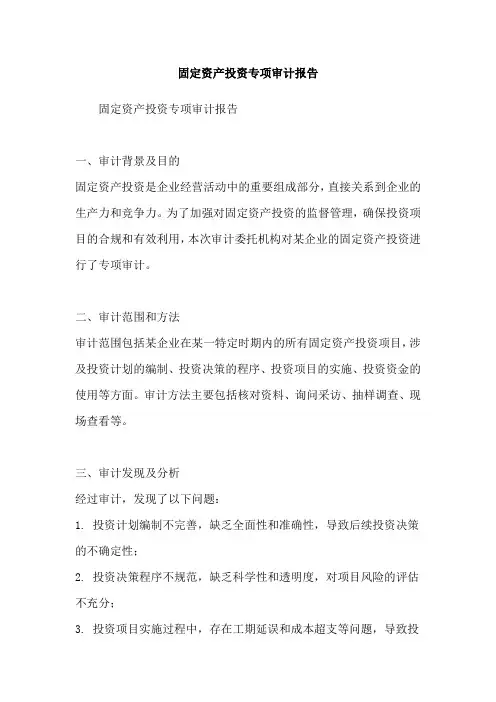 固定资产投资专项审计报告

固定资产投资专项审计报告

一、审计背景及目的

固定资产投资是企业经营活动中的重要组成部分，直接关系到企业的生产力和竞争力。为了加强对固定资产投资的监督管理，确保投资项目的合规和有效利用，本次审计委托机构对某企业的固定资产投资进行了专项审计。

二、审计范围和方法

审计范围包括某企业在某一特定时期内的所有固定资产投资项目，涉及投资计划的编制、投资决策的程序、投资项目的实施、投资资金的使用等方面。审计方法主要包括核对资料、询问采访、抽样调查、现场查看等。

三、审计发现及分析

经过审计，发现了以下问题：

1. 投资计划编制不完善，缺乏全面性和准确性，导致后续投资决策的不确定性；

2. 投资决策程序不规范，缺乏科学性和透明度，对项目风险的评估不充分；

3. 投资项目实施过程中，存在工期延误和成本超支等问题，导致投